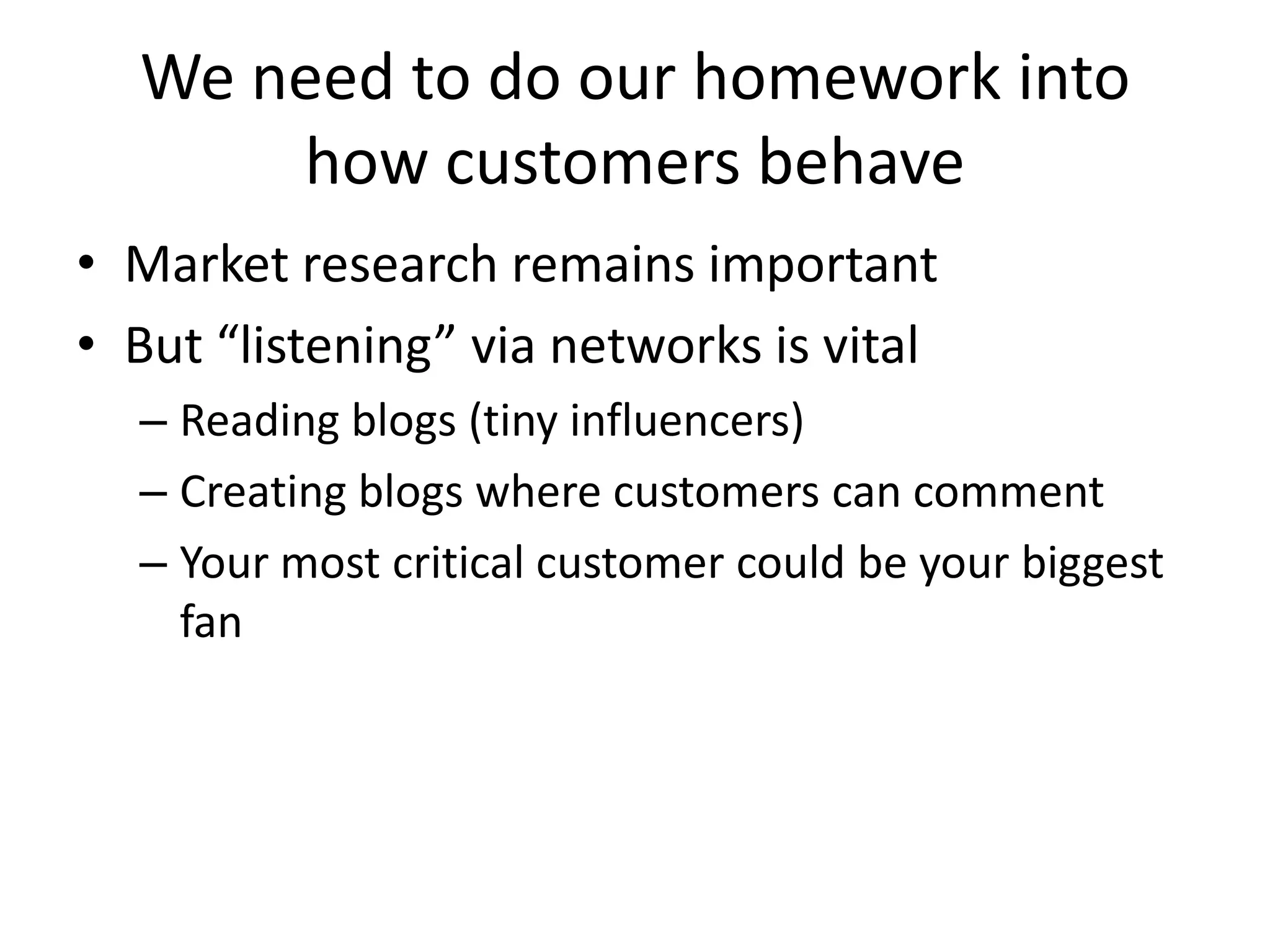 We need to do our homework into how customers behave

• Market research remains important
• But “listening” via networks is vital
– Reading blogs (tiny influencers)
– Creating blogs where customers can comment
– Your most critical customer could be your biggest fan